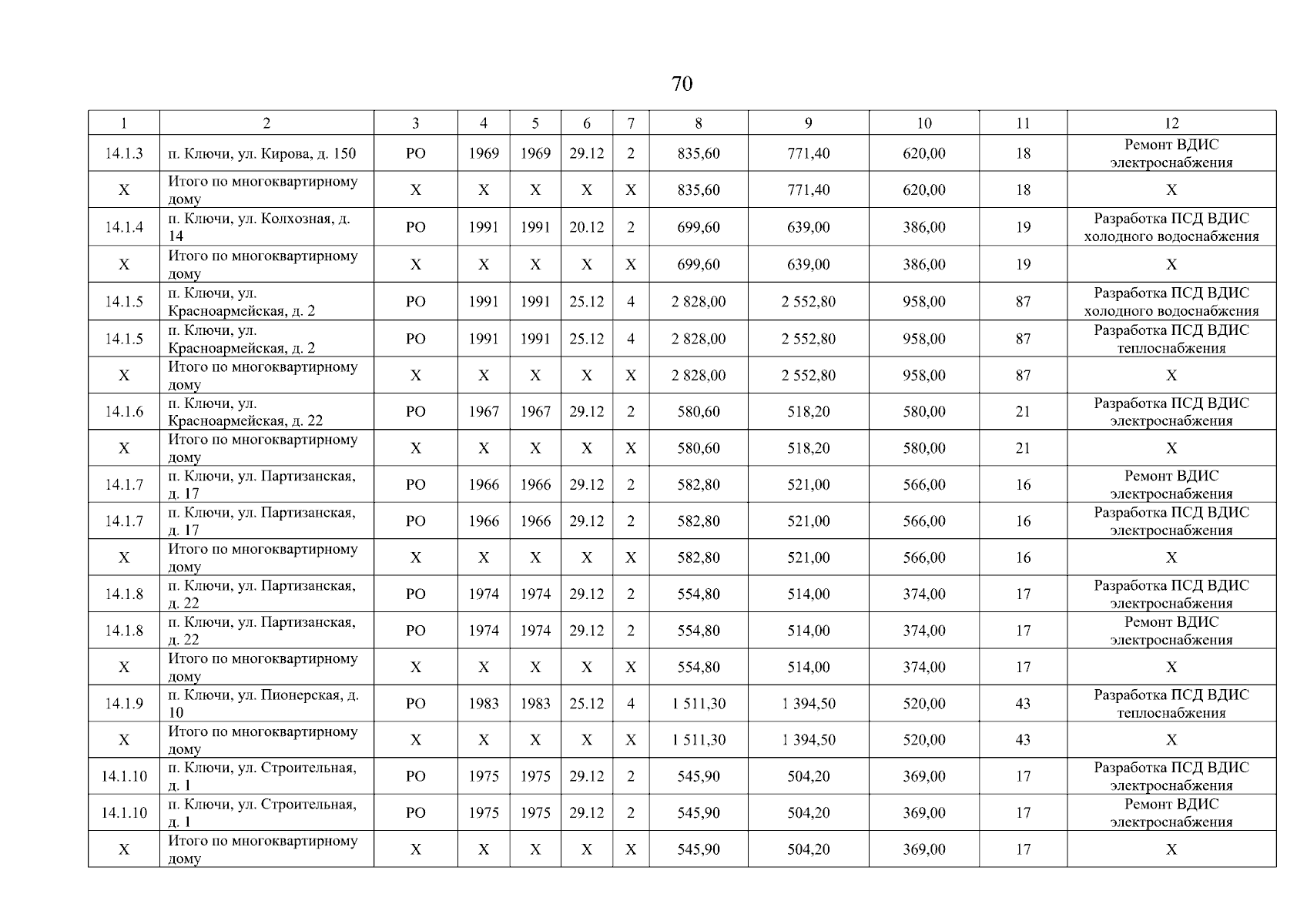 70

| 1 | 2 | 3 | 4 | 5 | 6 | 7 | 8 | 9 | 10 | 11 | 12 |
|---|---|---|---|---|---|---|---|---|---|---|---|
| 14.1.3 | п. Ключи, ул. Кирова, д. 150 | РО | 1969 | 1969 | 29.12 | 2 | 835,60 | 771,40 | 620,00 | 18 | Ремонт ВДИС электроснабжения |
| Х | Итого по многоквартирному дому | Х | Х | Х | Х | Х | 835,60 | 771,40 | 620,00 | 18 | Х |
| 14.1.4 | п. Ключи, ул. Колхозная, д. 14 | РО | 1991 | 1991 | 20.12 | 2 | 699,60 | 639,00 | 386,00 | 19 | Разработка ПСД ВДИС холодного водоснабжения |
| Х | Итого по многоквартирному дому | Х | Х | Х | Х | Х | 699,60 | 639,00 | 386,00 | 19 | Х |
| 14.1.5 | п. Ключи, ул. Красноармейская, д. 2 | РО | 1991 | 1991 | 25.12 | 4 | 2 828,00 | 2 552,80 | 958,00 | 87 | Разработка ПСД ВДИС холодного водоснабжения |
| 14.1.5 | п. Ключи, ул. Красноармейская, д. 2 | РО | 1991 | 1991 | 25.12 | 4 | 2 828,00 | 2 552,80 | 958,00 | 87 | Разработка ПСД ВДИС теплоснабжения |
| Х | Итого по многоквартирному дому | Х | Х | Х | Х | Х | 2 828,00 | 2 552,80 | 958,00 | 87 | Х |
| 14.1.6 | п. Ключи, ул. Красноармейская, д. 22 | РО | 1967 | 1967 | 29.12 | 2 | 580,60 | 518,20 | 580,00 | 21 | Разработка ПСД ВДИС электроснабжения |
| Х | Итого по многоквартирному дому | Х | Х | Х | Х | Х | 580,60 | 518,20 | 580,00 | 21 | Х |
| 14.1.7 | п. Ключи, ул. Партизанская, д. 17 | РО | 1966 | 1966 | 29.12 | 2 | 582,80 | 521,00 | 566,00 | 16 | Ремонт ВДИС электроснабжения |
| 14.1.7 | п. Ключи, ул. Партизанская, д. 17 | РО | 1966 | 1966 | 29.12 | 2 | 582,80 | 521,00 | 566,00 | 16 | Разработка ПСД ВДИС электроснабжения |
| Х | Итого по многоквартирному дому | Х | Х | Х | Х | Х | 582,80 | 521,00 | 566,00 | 16 | Х |
| 14.1.8 | п. Ключи, ул. Партизанская, д. 22 | РО | 1974 | 1974 | 29.12 | 2 | 554,80 | 514,00 | 374,00 | 17 | Разработка ПСД ВДИС электроснабжения |
| 14.1.8 | п. Ключи, ул. Партизанская, д. 22 | РО | 1974 | 1974 | 29.12 | 2 | 554,80 | 514,00 | 374,00 | 17 | Ремонт ВДИС электроснабжения |
| Х | Итого по многоквартирному дому | Х | Х | Х | Х | Х | 554,80 | 514,00 | 374,00 | 17 | Х |
| 14.1.9 | п. Ключи, ул. Пионерская, д. 10 | РО | 1983 | 1983 | 25.12 | 4 | 1 511,30 | 1 394,50 | 520,00 | 43 | Разработка ПСД ВДИС теплоснабжения |
| Х | Итого по многоквартирному дому | Х | Х | Х | Х | Х | 1 511,30 | 1 394,50 | 520,00 | 43 | Х |
| 14.1.10 | п. Ключи, ул. Строительная, д. 1 | РО | 1975 | 1975 | 29.12 | 2 | 545,90 | 504,20 | 369,00 | 17 | Разработка ПСД ВДИС электроснабжения |
| 14.1.10 | п. Ключи, ул. Строительная, д. 1 | РО | 1975 | 1975 | 29.12 | 2 | 545,90 | 504,20 | 369,00 | 17 | Ремонт ВДИС электроснабжения |
| Х | Итого по многоквартирному дому | Х | Х | Х | Х | Х | 545,90 | 504,20 | 369,00 | 17 | Х |